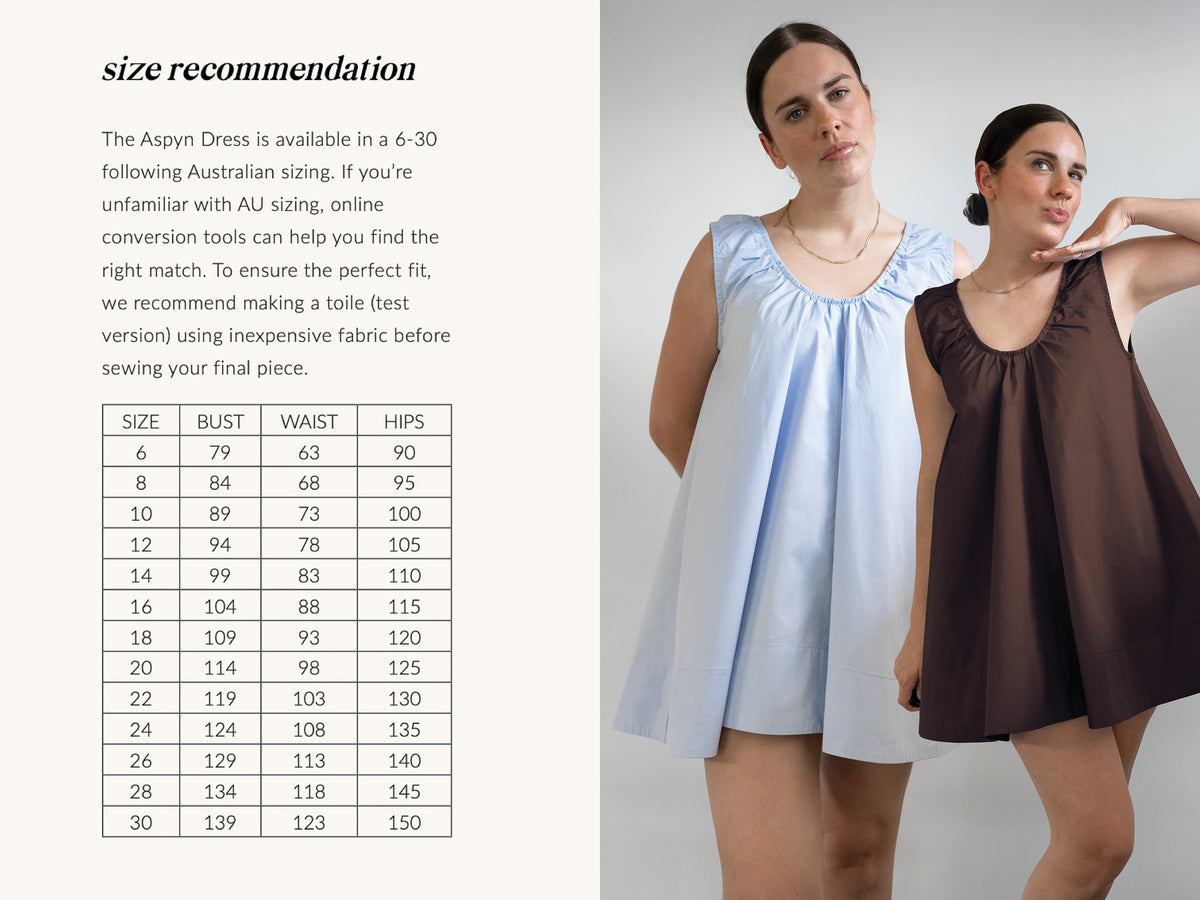 size recommendation

The Aspyn Dress is available in a 6-30 following Australian sizing. If you're unfamiliar with AU sizing, online conversion tools can help you find the right match. To ensure the perfect fit, we recommend making a toile (test version) using inexpensive fabric before sewing your final piece.

| SIZE | BUST | WAIST | HIPS |
|---|---|---|---|
| 6 | 79 | 63 | 90 |
| 8 | 84 | 68 | 95 |
| 10 | 89 | 73 | 100 |
| 12 | 94 | 78 | 105 |
| 14 | 99 | 83 | 110 |
| 16 | 104 | 88 | 115 |
| 18 | 109 | 93 | 120 |
| 20 | 114 | 98 | 125 |
| 22 | 119 | 103 | 130 |
| 24 | 124 | 108 | 135 |
| 26 | 129 | 113 | 140 |
| 28 | 134 | 118 | 145 |
| 30 | 139 | 123 | 150 |